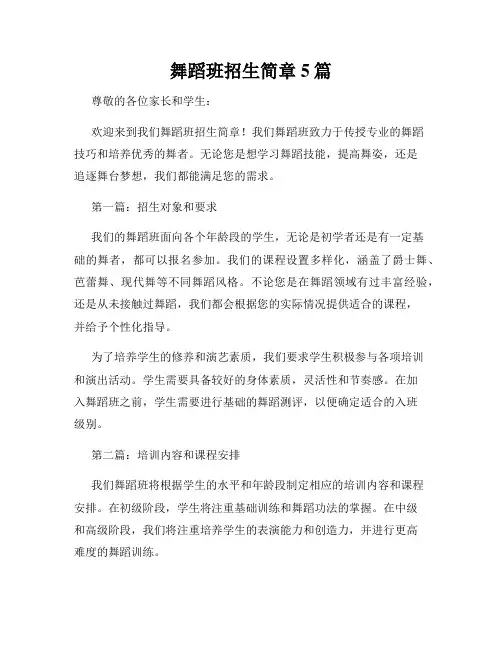 舞蹈班招生简章 5 篇

尊敬的各位家长和学生：

欢迎来到我们舞蹈班招生简章！我们舞蹈班致力于传授专业的舞蹈技巧和培养优秀的舞者。无论您是想学习舞蹈技能，提高舞姿，还是追逐舞台梦想，我们都能满足您的需求。

第一篇：招生对象和要求

我们的舞蹈班面向各个年龄段的学生，无论是初学者还是有一定基础的舞者，都可以报名参加。我们的课程设置多样化，涵盖了爵士舞、芭蕾舞、现代舞等不同舞蹈风格。不论您是在舞蹈领域有过丰富经验，还是从未接触过舞蹈，我们都会根据您的实际情况提供适合的课程，并给予个性化指导。

为了培养学生的修养和演艺素质，我们要求学生积极参与各项培训和演出活动。学生需要具备较好的身体素质，灵活性和节奏感。在加入舞蹈班之前，学生需要进行基础的舞蹈测评，以便确定适合的入班级别。

第二篇：培训内容和课程安排

我们舞蹈班将根据学生的水平和年龄段制定相应的培训内容和课程安排。在初级阶段，学生将注重基础训练和舞蹈功法的掌握。在中级和高级阶段，我们将注重培养学生的表演能力和创造力，并进行更高难度的舞蹈训练。